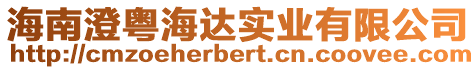 海南澄粤海达实业有限公司
http://cmzoeherbert.cn.coovee.com